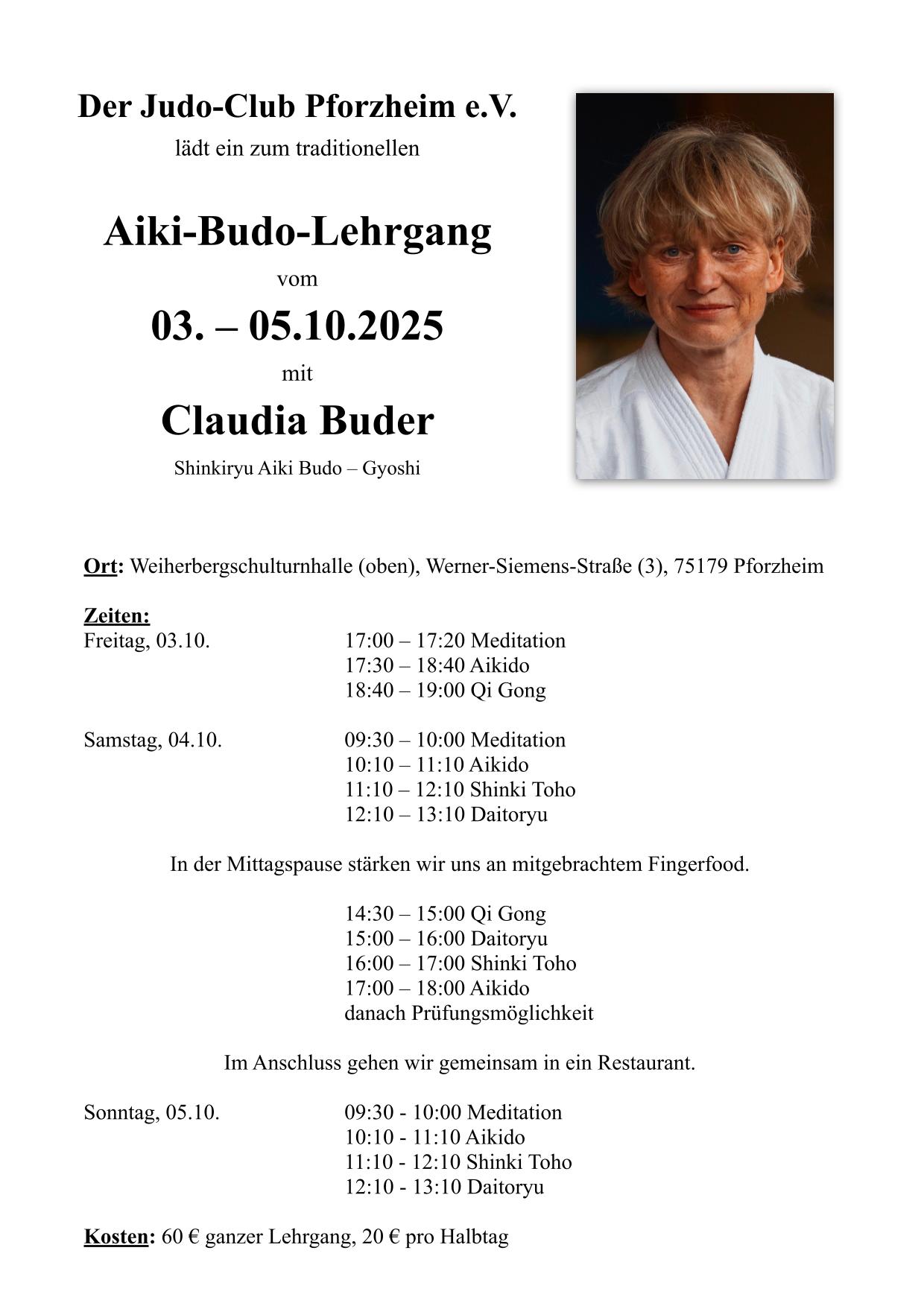 Der Judo-Club Pforzheim e.V.
lädt ein zum traditionellen

Aiki-Budo-Lehrgang
vom
03. – 05.10.2025
mit
Claudia Buder
Shinkiryu Aiki Budo – Gyoshi

Ort: Weiherbergschulturnhalle (oben), Werner-Siemens-Straße (3), 75179 Pforzheim

Zeiten:
Freitag, 03.10.
17:00 – 17:20 Meditation
17:30 – 18:40 Aikido
18:40 – 19:00 Qi Gong

Samstag, 04.10.
09:30 – 10:00 Meditation
10:10 – 11:10 Aikido
11:10 – 12:10 Shinki Toho
12:10 – 13:10 Daitoryu

In der Mittagspause stärken wir uns an mitgebrachtem Fingerfood.

14:30 – 15:00 Qi Gong
15:00 – 16:00 Daitoryu
16:00 – 17:00 Shinki Toho
17:00 – 18:00 Aikido
danach Prüfungsmöglichkeit

Im Anschluss gehen wir gemeinsam in ein Restaurant.

Sonntag, 05.10.
09:30 - 10:00 Meditation
10:10 - 11:10 Aikido
11:10 - 12:10 Shinki Toho
12:10 - 13:10 Daitoryu

Kosten: 60 € ganzer Lehrgang, 20 € pro Halbtag